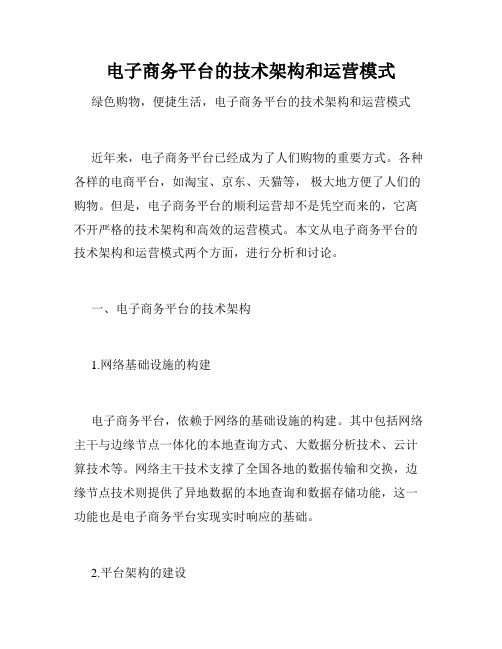 电子商务平台的技术架构和运营模式

绿色购物，便捷生活，电子商务平台的技术架构和运营模式

近年来，电子商务平台已经成为了人们购物的重要方式。各种各样的电商平台，如淘宝、京东、天猫等，极大地方便了人们的购物。但是，电子商务平台的顺利运营却不是凭空而来的，它离不开严格的技术架构和高效的运营模式。本文从电子商务平台的技术架构和运营模式两个方面，进行分析和讨论。

一、电子商务平台的技术架构

1.网络基础设施的构建

电子商务平台，依赖于网络的基础设施的构建。其中包括网络主干与边缘节点一体化的本地查询方式、大数据分析技术、云计算技术等。网络主干技术支撑了全国各地的数据传输和交换，边缘节点技术则提供了异地数据的本地查询和数据存储功能，这一功能也是电子商务平台实现实时响应的基础。

2.平台架构的建设